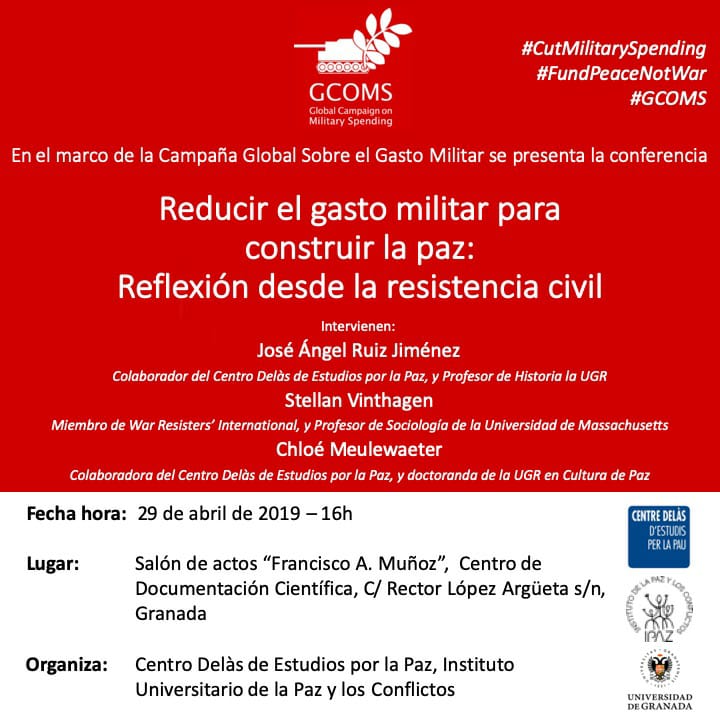 GCOMS
Global Campaign on Military Spending

#CutMilitarySpending
#FundPeaceNotWar
#GCOMS

En el marco de la Campaña Global Sobre el Gasto Militar se presenta la conferencia

Reducir el gasto militar para construir la paz:
Reflexión desde la resistencia civil

Intervienen:
José Ángel Ruiz Jiménez
Colaborador del Centro Delàs de Estudios por la Paz, y Profesor de Historia la UGR
Stellan Vinthagen
Miembro de War Resisters' International, y Profesor de Sociología de la Universidad de Massachusetts
Chloé Meulewaeter
Colaboradora del Centro Delàs de Estudios por la Paz, y doctoranda de la UGR en Cultura de Paz

Fecha hora: 29 de abril de 2019 – 16h

Lugar: Salón de actos "Francisco A. Muñoz", Centro de Documentación Científica, C/ Rector López Argüeta s/n, Granada

Organiza: Centro Delàs de Estudios por la Paz, Instituto Universitario de la Paz y los Conflictos

CENTRE DELÀS D'ESTUDIS PER LA PAU

INSTITUTO DE LA PAZ Y LOS CONFLICTOS
IPAZ

UNIVERSIDAD DE GRANADA